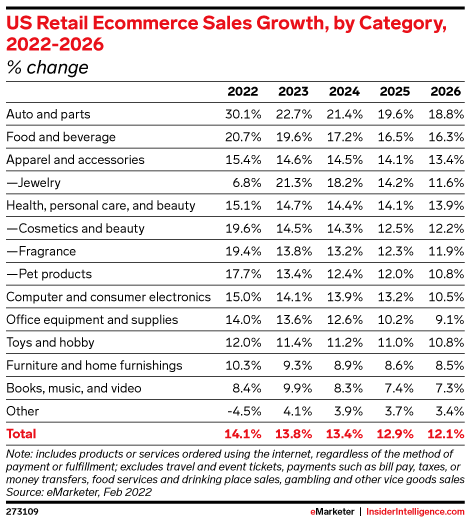 US Retail Ecommerce Sales Growth, by Category, 2022-2026
% change

| | 2022 | 2023 | 2024 | 2025 | 2026 |
|---|---|---|---|---|---|
| Auto and parts | 30.1% | 22.7% | 21.4% | 19.6% | 18.8% |
| Food and beverage | 20.7% | 19.6% | 17.2% | 16.5% | 16.3% |
| Apparel and accessories | 15.4% | 14.6% | 14.5% | 14.1% | 13.4% |
| —Jewelry | 6.8% | 21.3% | 18.2% | 14.2% | 11.6% |
| Health, personal care, and beauty | 15.1% | 14.7% | 14.4% | 14.1% | 13.9% |
| —Cosmetics and beauty | 19.6% | 14.5% | 14.3% | 12.5% | 12.2% |
| —Fragrance | 19.4% | 13.8% | 13.2% | 12.3% | 11.9% |
| —Pet products | 17.7% | 13.4% | 12.4% | 12.0% | 10.8% |
| Computer and consumer electronics | 15.0% | 14.1% | 13.9% | 13.2% | 10.5% |
| Office equipment and supplies | 14.0% | 13.6% | 12.6% | 10.2% | 9.1% |
| Toys and hobby | 12.0% | 11.4% | 11.2% | 11.0% | 10.8% |
| Furniture and home furnishings | 10.3% | 9.3% | 8.9% | 8.6% | 8.5% |
| Books, music, and video | 8.4% | 9.9% | 8.3% | 7.4% | 7.3% |
| Other | -4.5% | 4.1% | 3.9% | 3.7% | 3.4% |
| Total | 14.1% | 13.8% | 13.4% | 12.9% | 12.1% |

Note: includes products or services ordered using the internet, regardless of the method of payment or fulfillment; excludes travel and event tickets, payments such as bill pay, taxes, or money transfers, food services and drinking place sales, gambling and other vice goods sales
Source: eMarketer, Feb 2022

273109

eMarketer | InsiderIntelligence.com